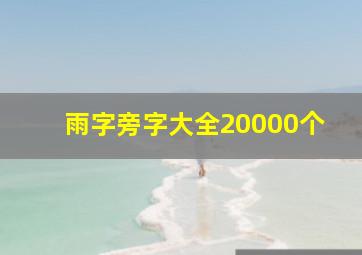 雨字旁字大全20000个